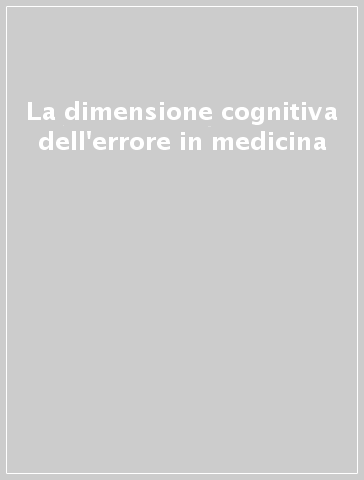 La dimensione cognitiva dell'errore in medicina